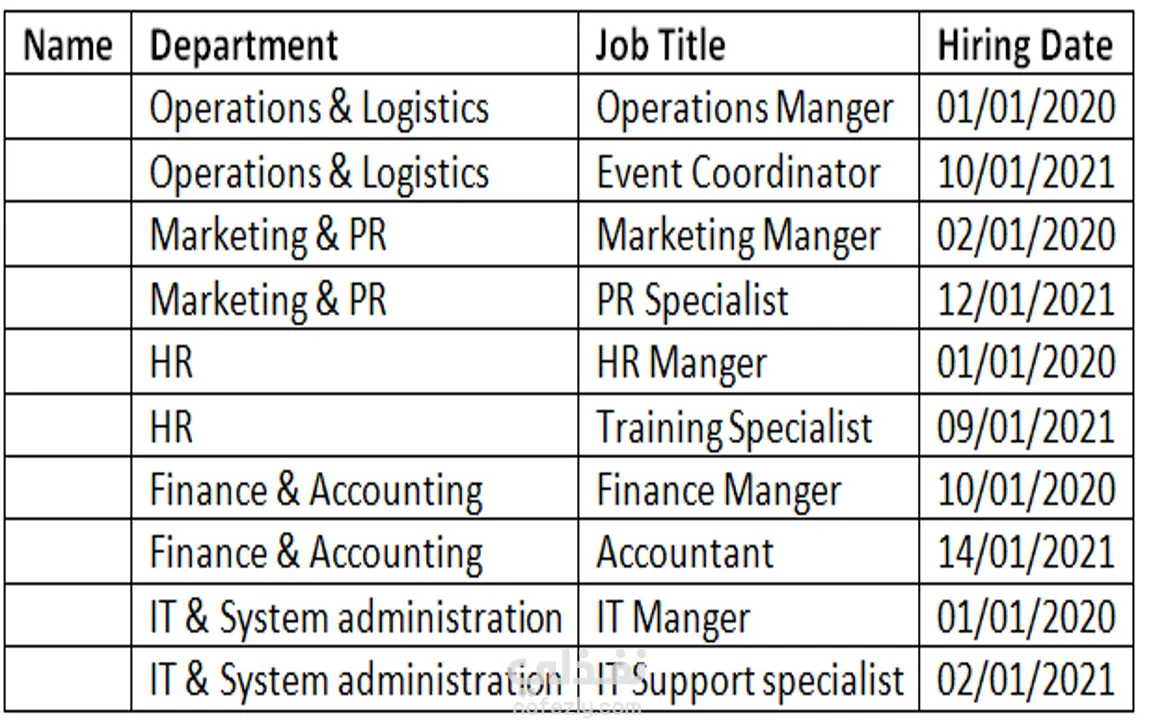 | Name | Department | Job Title | Hiring Date |
|---|---|---|---|
| | Operations & Logistics | Operations Manger | 01/01/2020 |
| | Operations & Logistics | Event Coordinator | 10/01/2021 |
| | Marketing & PR | Marketing Manger | 02/01/2020 |
| | Marketing & PR | PR Specialist | 12/01/2021 |
| | HR | HR Manger | 01/01/2020 |
| | HR | Training Specialist | 09/01/2021 |
| | Finance & Accounting | Finance Manger | 10/01/2020 |
| | Finance & Accounting | Accountant | 14/01/2021 |
| | IT & System administration | IT Manger | 01/01/2020 |
| | IT & System administration | IT Support specialist | 02/01/2021 |

نفذلي
nafezly.com